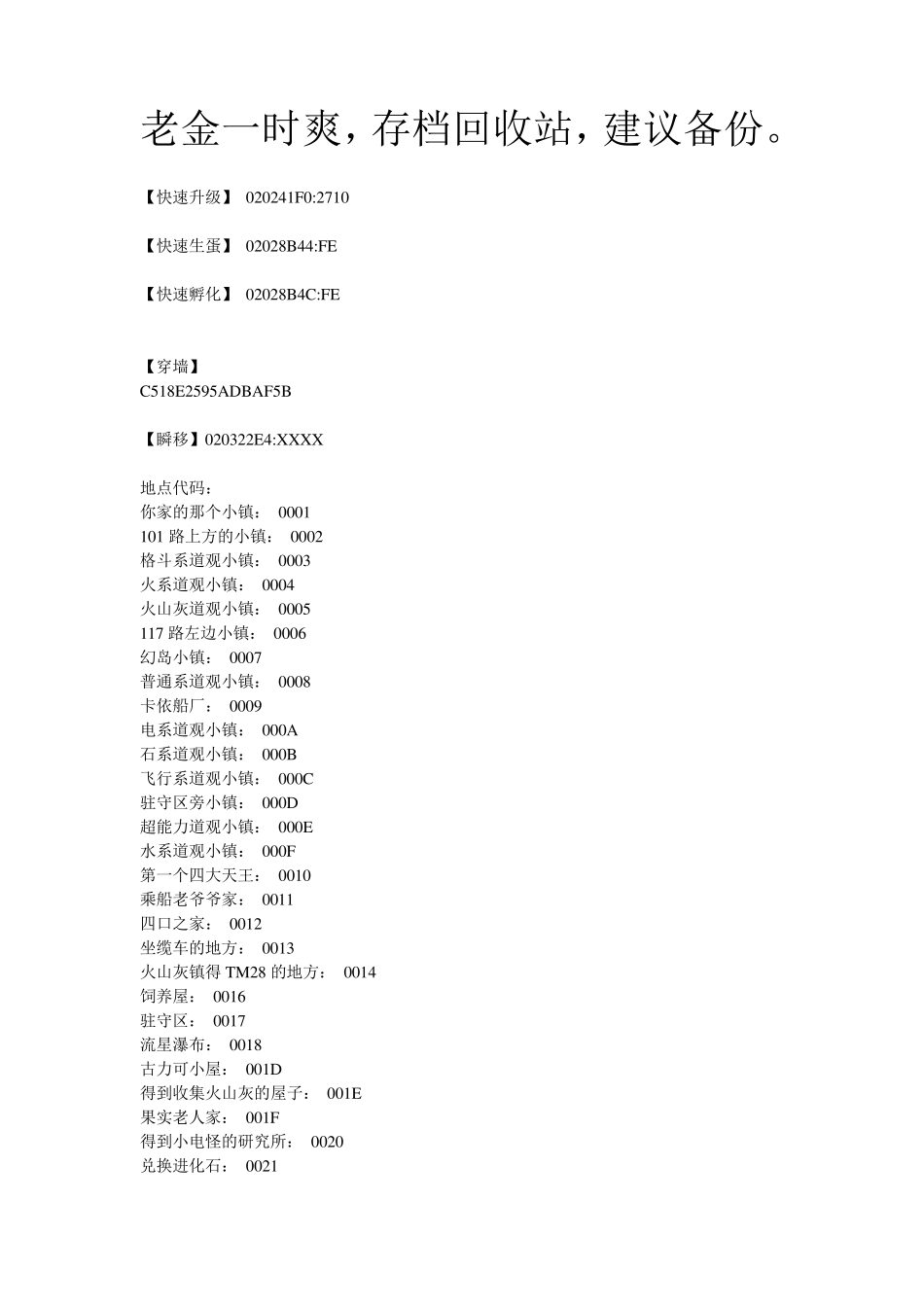 老金一时爽，存档回收站，建议备份。

【快速升级】 020241F0:2710

【快速生蛋】 02028B44:FE

【快速孵化】 02028B4C:FE

【穿墙】
C518E2595ADBAF5B

【瞬移】020322E4:XXXX

地点代码：
你家的那个小镇： 0001
101 路上方的小镇： 0002
格斗系道观小镇： 0003
火系道观小镇： 0004
火山灰道观小镇： 0005
117 路左边小镇： 0006
幻岛小镇： 0007
普通系道观小镇： 0008
卡依船厂： 0009
电系道观小镇： 000A
石系道观小镇： 000B
飞行系道观小镇： 000C
驻守区旁小镇： 000D
超能力道观小镇： 000E
水系道观小镇： 000F
第一个四大天王： 0010
乘船老爷爷家： 0011
四口之家： 0012
坐缆车的地方： 0013
火山灰镇得 TM28 的地方： 0014
饲养屋： 0016
驻守区： 0017
流星瀑布： 0018
古力可小屋： 001D
得到收集火山灰的屋子： 001E
果实老人家： 001F
得到小电怪的研究所： 0020
兑换进化石： 0021